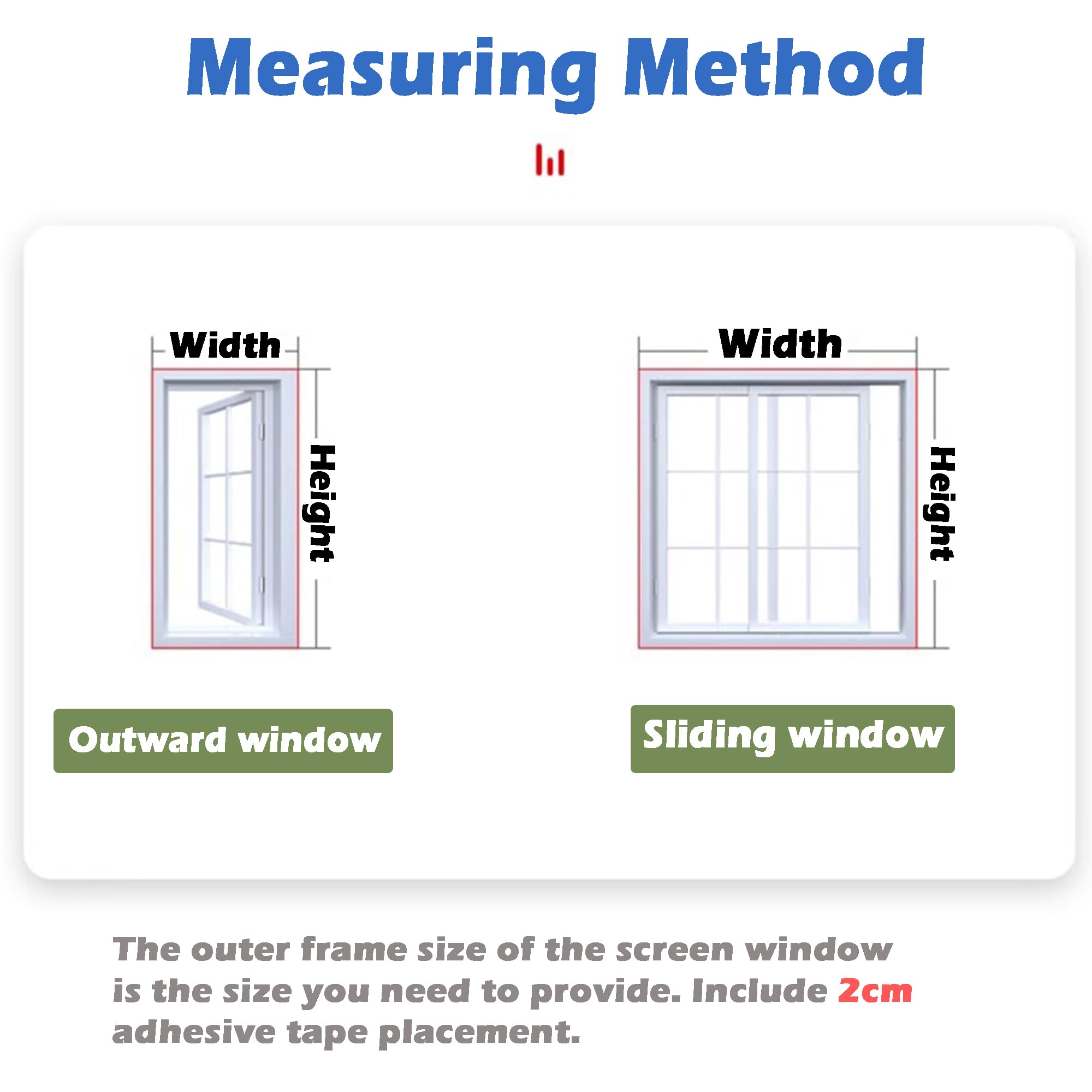 Measuring Method

Width

Height

Outward window

Width

Height

Sliding window

The outer frame size of the screen window is the size you need to provide. Include 2cm adhesive tape placement.